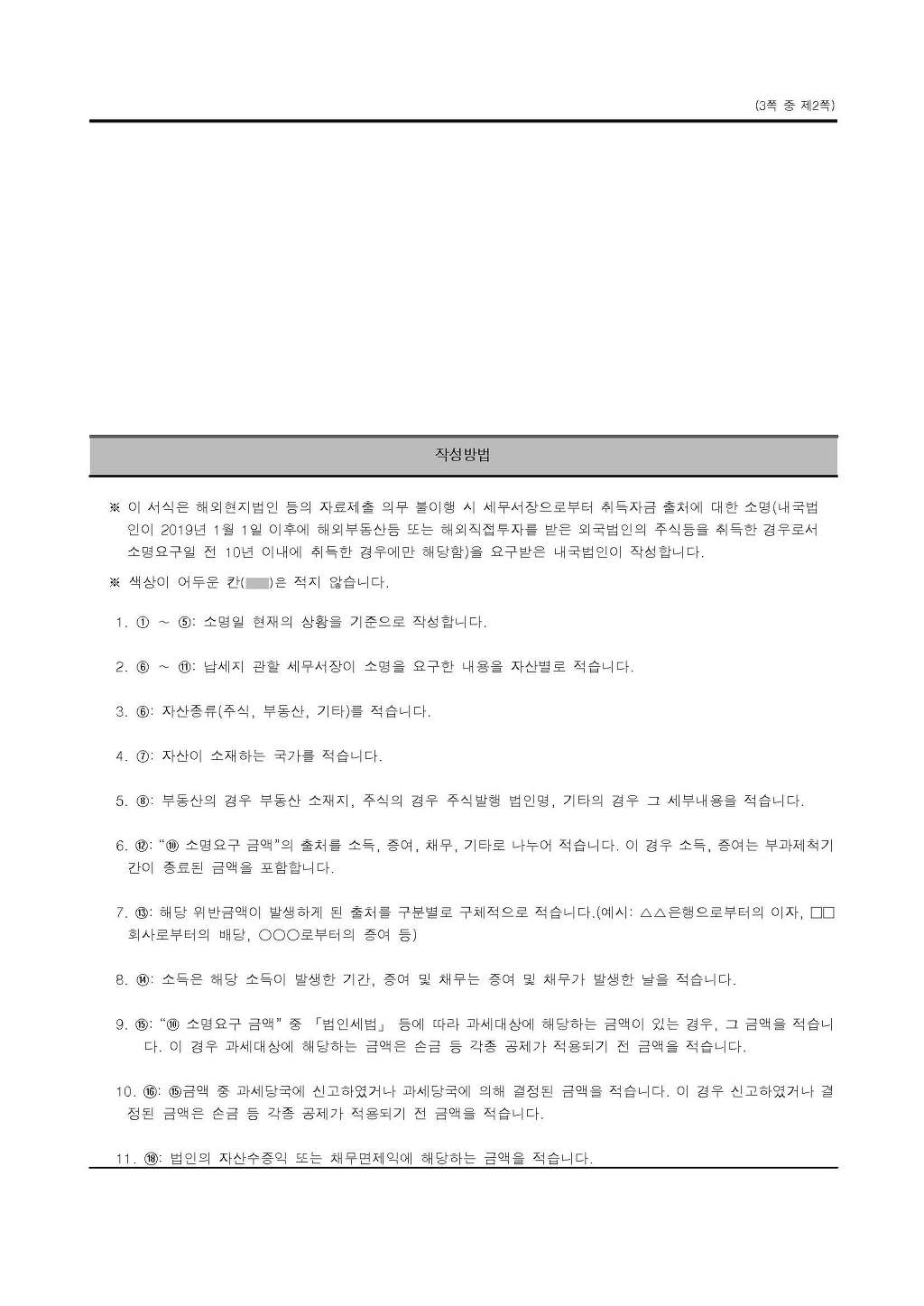 (3쪽 중 제2쪽)

작성방법

※ 이 서식은 해외현지법인 등의 자료제출 의무 불이행 시 세무서장으로부터 취득자금 출처에 대한 소명(내국법인이 2019년 1월 1일 이후에 해외부동산등 또는 해외직접투자를 받은 외국법인의 주식등을 취득한 경우로서 소명요구일 전 10년 이내에 취득한 경우에만 해당함)을 요구받은 내국법인이 작성합니다.

※ 색상이 어두운 칸( )은 적지 않습니다.

1. ① ~ ⑤: 소명일 현재의 상황을 기준으로 작성합니다.

2. ⑥ ~ ⑪: 납세지 관할 세무서장이 소명을 요구한 내용을 자산별로 적습니다.

3. ⑥: 자산종류(주식, 부동산, 기타)를 적습니다.

4. ⑦: 자산이 소재하는 국가를 적습니다.

5. ⑧: 부동산의 경우 부동산 소재지, 주식의 경우 주식발행 법인명, 기타의 경우 그 세부내용을 적습니다.

6. ⑫: “⑩ 소명요구 금액”의 출처를 소득, 증여, 채무, 기타로 나누어 적습니다. 이 경우 소득, 증여는 부과제척기간이 종료된 금액을 포함합니다.

7. ⑬: 해당 위반금액이 발생하게 된 출처를 구분별로 구체적으로 적습니다.(예시: △△은행으로부터의 이자, □□회사로부터의 배당, ○○○로부터의 증여 등)

8. ⑭: 소득은 해당 소득이 발생한 기간, 증여 및 채무는 증여 및 채무가 발생한 날을 적습니다.

9. ⑮: “⑩ 소명요구 금액” 중 「법인세법」 등에 따라 과세대상에 해당하는 금액이 있는 경우, 그 금액을 적습니다. 이 경우 과세대상에 해당하는 금액은 손금 등 각종 공제가 적용되기 전 금액을 적습니다.

10. ⑯: ⑮금액 중 과세당국에 신고하였거나 과세당국에 의해 결정된 금액을 적습니다. 이 경우 신고하였거나 결정된 금액은 손금 등 각종 공제가 적용되기 전 금액을 적습니다.

11. ⑱: 법인의 자산수증익 또는 채무면제익에 해당하는 금액을 적습니다.